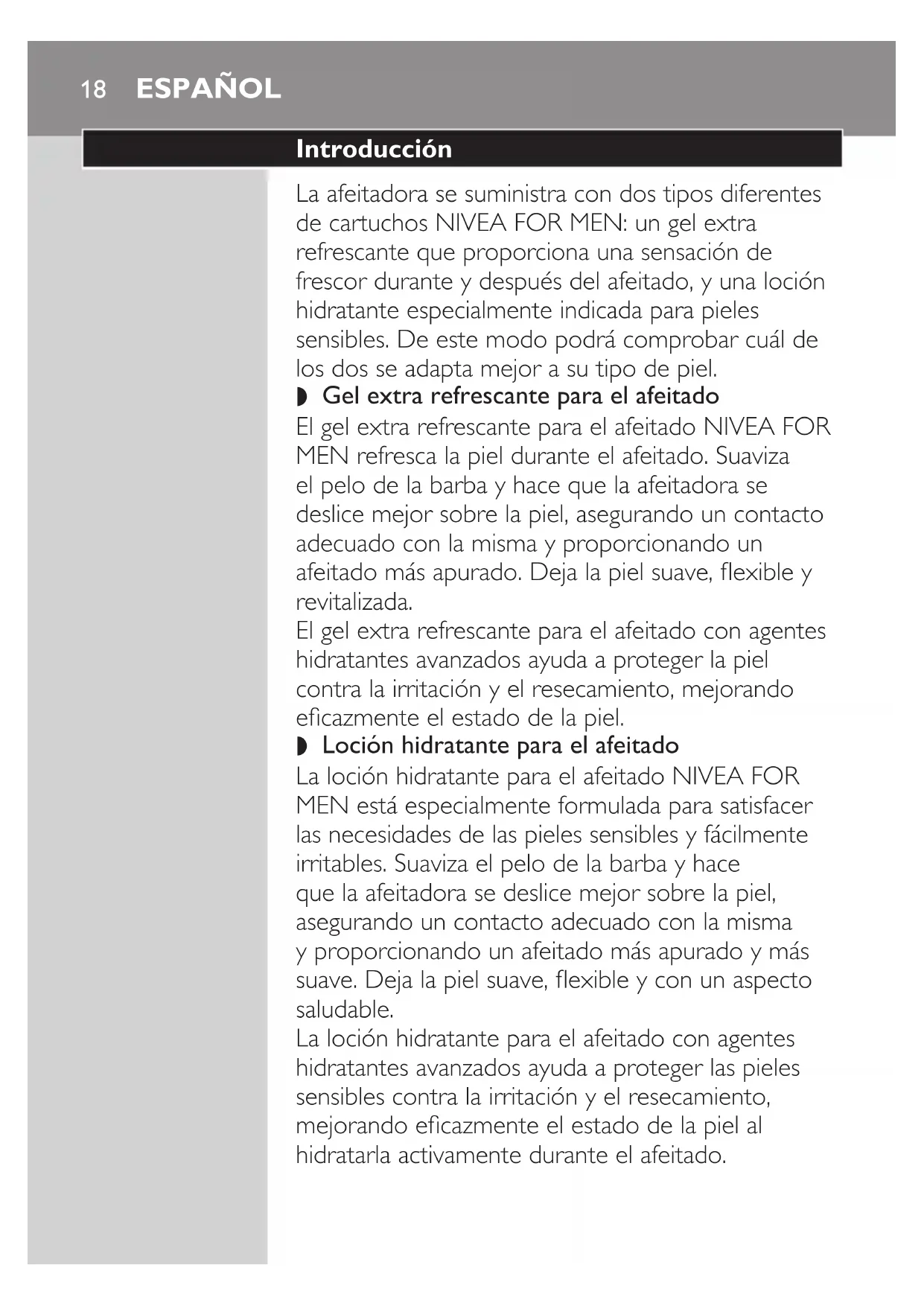 18 ESPAÑOL

Introducción

La afeitadora se suministra con dos tipos diferentes de cartuchos NIVEA FOR MEN: un gel extra refrescante que proporciona una sensación de frescor durante y después del afeitado, y una loción hidratante especialmente indicada para pieles sensibles. De este modo podrá comprobar cuál de los dos se adapta mejor a su tipo de piel.

◗ Gel extra refrescante para el afeitado

El gel extra refrescante para el afeitado NIVEA FOR MEN refresca la piel durante el afeitado. Suaviza el pelo de la barba y hace que la afeitadora se deslice mejor sobre la piel, asegurando un contacto adecuado con la misma y proporcionando un afeitado más apurado. Deja la piel suave, flexible y revitalizada.

El gel extra refrescante para el afeitado con agentes hidratantes avanzados ayuda a proteger la piel contra la irritación y el resecamiento, mejorando eficazmente el estado de la piel.

◗ Loción hidratante para el afeitado

La loción hidratante para el afeitado NIVEA FOR MEN está especialmente formulada para satisfacer las necesidades de las pieles sensibles y fácilmente irritables. Suaviza el pelo de la barba y hace que la afeitadora se deslice mejor sobre la piel, asegurando un contacto adecuado con la misma y proporcionando un afeitado más apurado y más suave. Deja la piel suave, flexible y con un aspecto saludable.

La loción hidratante para el afeitado con agentes hidratantes avanzados ayuda a proteger las pieles sensibles contra la irritación y el resecamiento, mejorando eficazmente el estado de la piel al hidratarla activamente durante el afeitado.